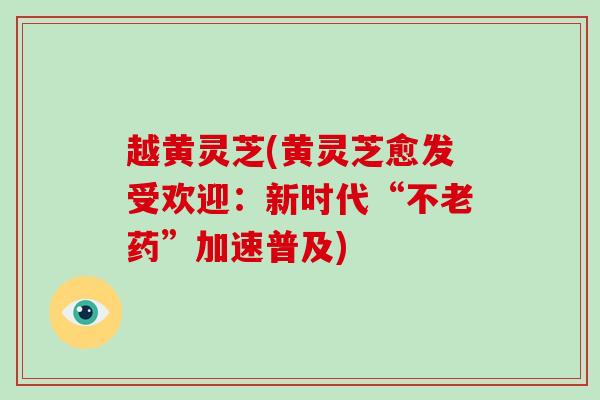 越黄灵芝(黄灵芝愈发受欢迎：新时代“不老药”加速普及)